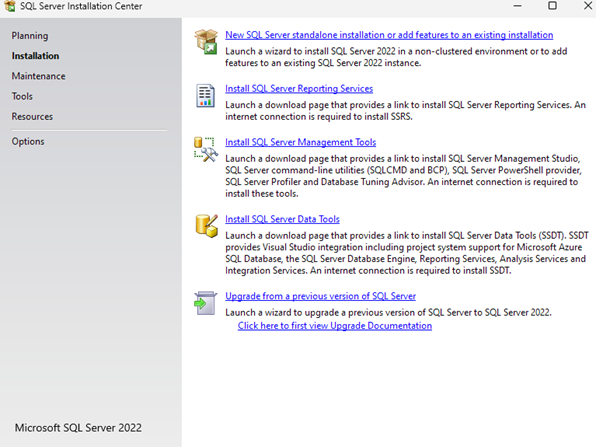 SQL Server Installation Center

Planning
Installation
Maintenance
Tools
Resources
Options

Microsoft SQL Server 2022

New SQL Server standalone installation or add features to an existing installation
Launch a wizard to install SQL Server 2022 in a non-clustered environment or to add features to an existing SQL Server 2022 instance.

Install SQL Server Reporting Services
Launch a download page that provides a link to install SQL Server Reporting Services. An internet connection is required to install SSRS.

Install SQL Server Management Tools
Launch a download page that provides a link to install SQL Server Management Studio, SQL Server command-line utilities (SQLCMD and BCP), SQL Server PowerShell provider, SQL Server Profiler and Database Tuning Advisor. An internet connection is required to install these tools.

Install SQL Server Data Tools
Launch a download page that provides a link to install SQL Server Data Tools (SSDT). SSDT provides Visual Studio integration including project system support for Microsoft Azure SQL Database, the SQL Server Database Engine, Reporting Services, Analysis Services and Integration Services. An internet connection is required to install SSDT.

Upgrade from a previous version of SQL Server
Launch a wizard to upgrade a previous version of SQL Server to SQL Server 2022.
Click here to first view Upgrade Documentation